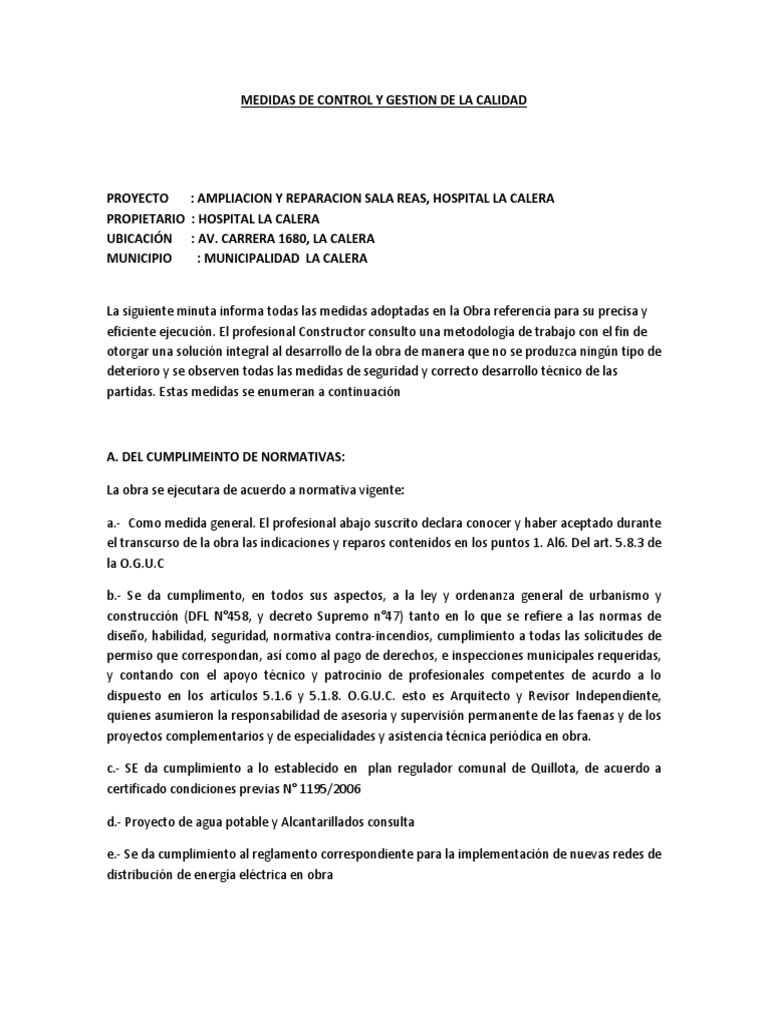 MEDIDAS DE CONTROL Y GESTION DE LA CALIDAD

PROYECTO : AMPLIACION Y REPARACION SALA REAS, HOSPITAL LA CALERA
PROPIETARIO : HOSPITAL LA CALERA
UBICACIÓN : AV. CARRERA 1680, LA CALERA
MUNICIPIO : MUNICIPALIDAD LA CALERA

La siguiente minuta informa todas las medidas adoptadas en la Obra referencia para su precisa y eficiente ejecución. El profesional Constructor consulto una metodología de trabajo con el fin de otorgar una solución integral al desarrollo de la obra de manera que no se produzca ningún tipo de deterioro y se observen todas las medidas de seguridad y correcto desarrollo técnico de las partidas. Estas medidas se enumeran a continuación

A. DEL CUMPLIMEINTO DE NORMATIVAS:

La obra se ejecutara de acuerdo a normativa vigente:

a.- Como medida general. El profesional abajo suscrito declara conocer y haber aceptado durante el transcurso de la obra las indicaciones y reparos contenidos en los puntos 1. Al6. Del art. 5.8.3 de la O.G.U.C

b.- Se da cumplimento, en todos sus aspectos, a la ley y ordenanza general de urbanismo y construcción (DFL N°458, y decreto Supremo n°47) tanto en lo que se refiere a las normas de diseño, habilidad, seguridad, normativa contra-incendios, cumplimiento a todas las solicitudes de permiso que correspondan, así como al pago de derechos, e inspecciones municipales requeridas, y contando con el apoyo técnico y patrocinio de profesionales competentes de acurdo a lo dispuesto en los artículos 5.1.6 y 5.1.8. O.G.U.C. esto es Arquitecto y Revisor Independiente, quienes asumieron la responsabilidad de asesoría y supervisión permanente de las faenas y de los proyectos complementarios y de especialidades y asistencia técnica periódica en obra.

c.- SE da cumplimiento a lo establecido en plan regulador comunal de Quillota, de acuerdo a certificado condiciones previas N° 1195/2006

d.- Proyecto de agua potable y Alcantarillados consulta

e.- Se da cumplimiento al reglamento correspondiente para la implementación de nuevas redes de distribución de energía eléctrica en obra